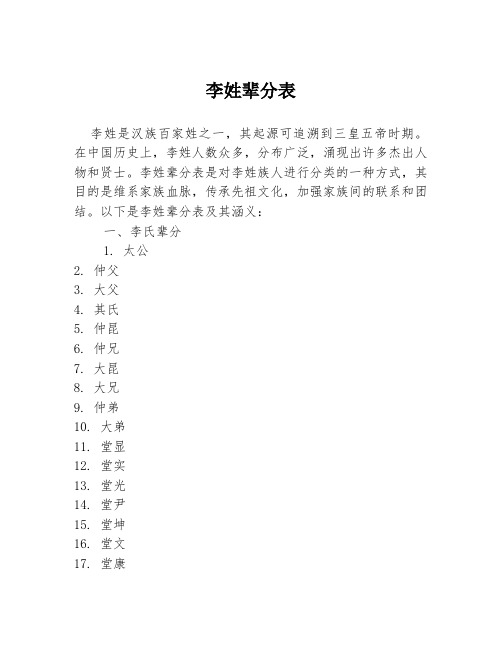 李姓辈分表

李姓是汉族百家姓之一，其起源可追溯到三皇五帝时期。在中国历史上，李姓人数众多，分布广泛，涌现出许多杰出人物和贤士。李姓辈分表是对李姓族人进行分类的一种方式，其目的是维系家族血脉，传承先祖文化，加强家族间的联系和团结。以下是李姓辈分表及其涵义：

一、李氏辈分

1. 太公
2. 仲父
3. 大父
4. 其氏
5. 仲昆
6. 仲兄
7. 大昆
8. 大兄
9. 仲弟
10. 大弟
11. 堂显
12. 堂实
13. 堂光
14. 堂尹
15. 堂坤
16. 堂文
17. 堂康